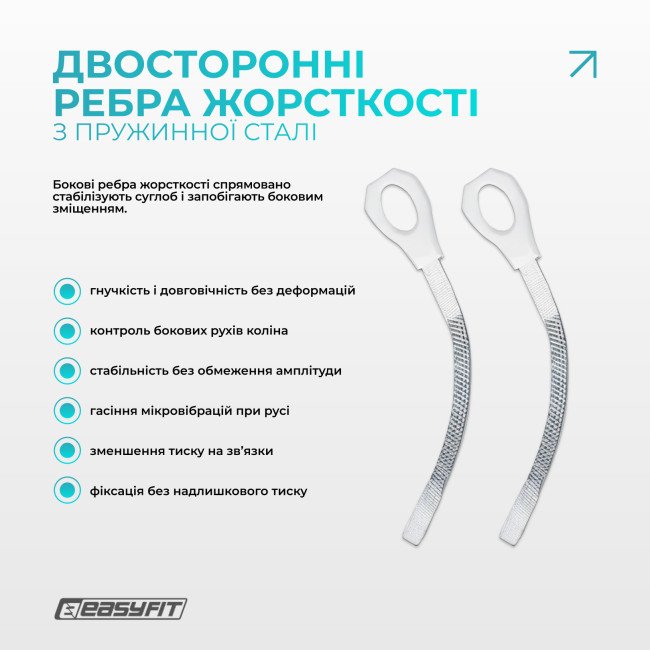 ДВОСТОРОННІ РЕБРА ЖОРСТКОСТІ
З ПРУЖИННОЇ СТАЛІ

Бокові ребра жорсткості спрямовано стабілізують суглоб і запобігають боковим зміщенням.

гнучкість і довговічність без деформацій

контроль бокових рухів коліна

стабільність без обмеження амплітуди

гасіння мікровібрацій при русі

зменшення тиску на зв'язки

фіксація без надлишкового тиску

EASYFIT